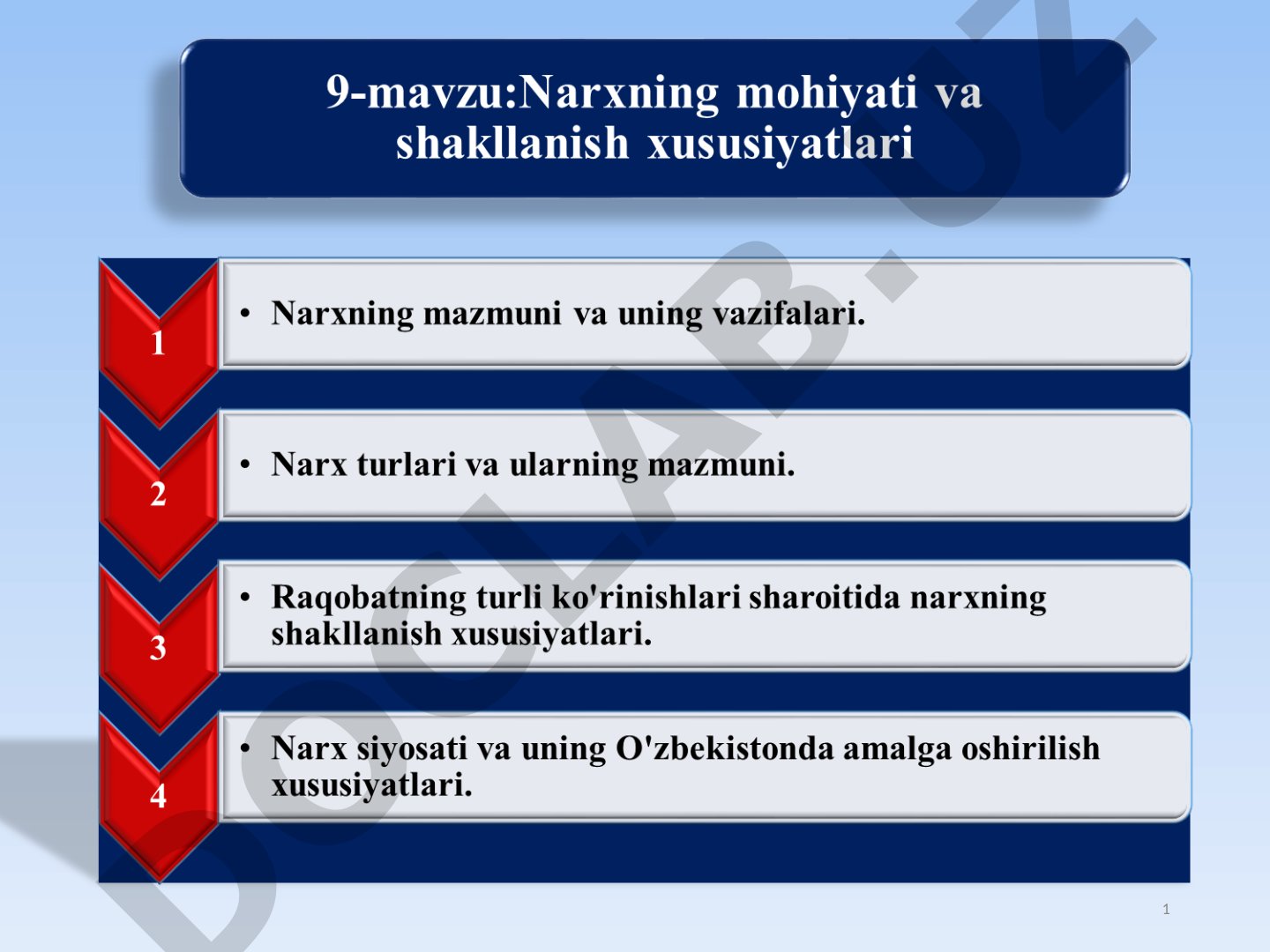 9-mavzu:Narxning mohiyati va shakllanish xususiyatlari

1
• Narxning mazmuni va uning vazifalari.

2
• Narx turlari va ularning mazmuni.

3
• Raqobatning turli ko'rinishlari sharoitida narxning shakllanish xususiyatlari.

4
• Narx siyosati va uning O'zbekistonda amalga oshirilish xususiyatlari.

DOCLAB.UZ

1